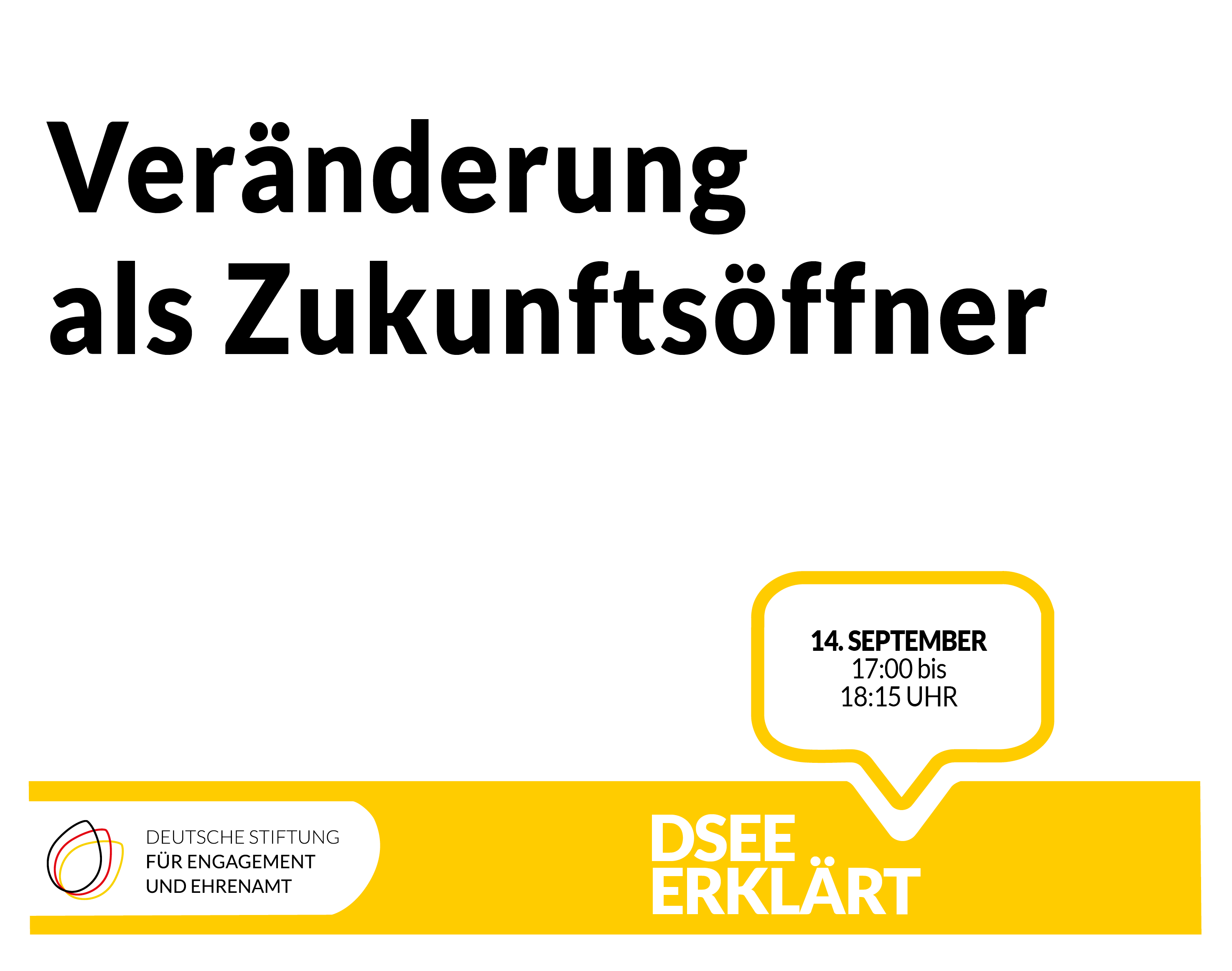 Veränderung als Zukunftsöffner

14. SEPTEMBER
17:00 bis
18:15 UHR

DEUTSCHE STIFTUNG
FÜR ENGAGEMENT
UND EHRENAMT

DSEE
ERKLÄRT